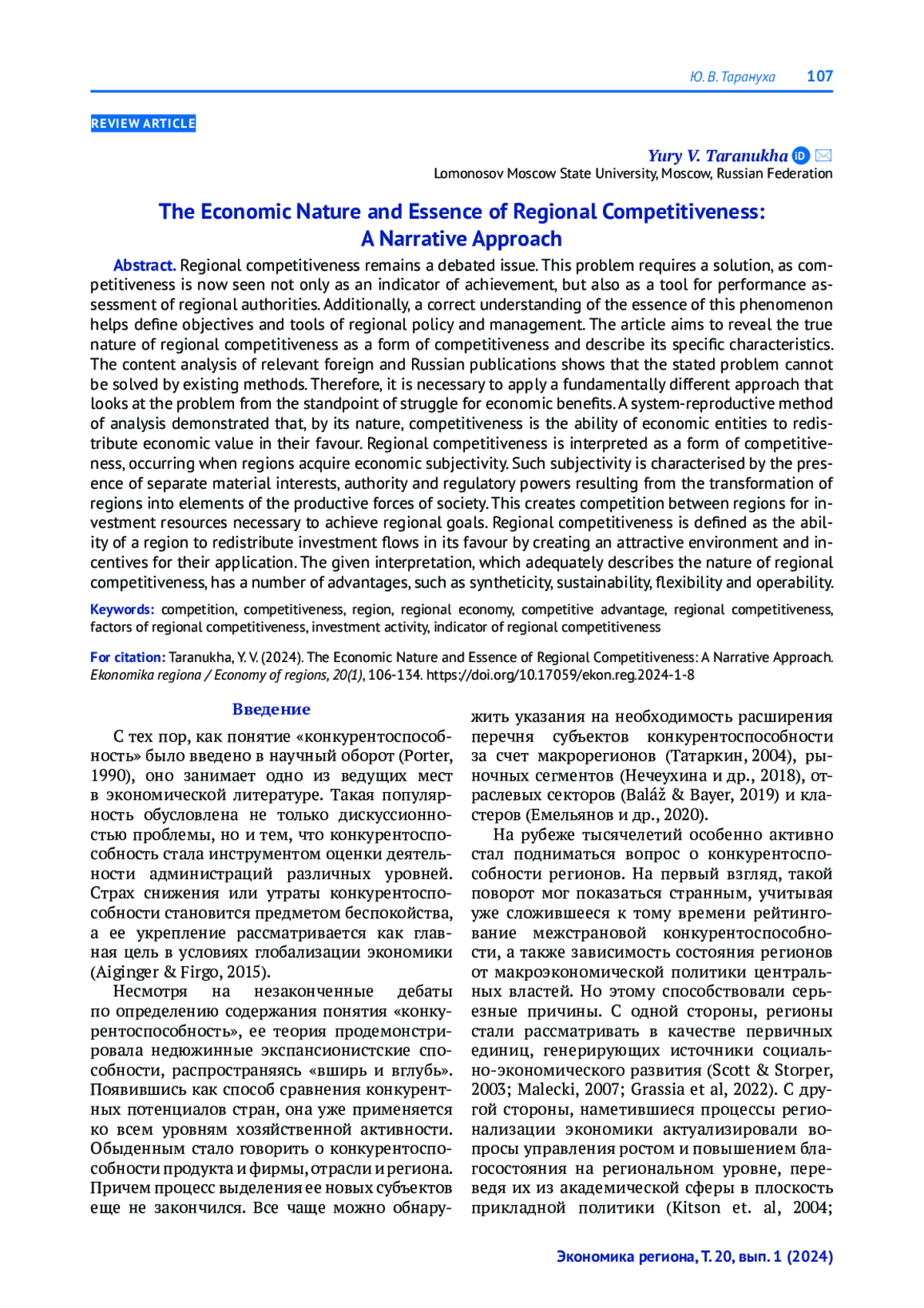 Ю. В. Тарануха 107

REVIEW ARTICLE

Yury V. Taranukha
Lomonosov Moscow State University, Moscow, Russian Federation

The Economic Nature and Essence of Regional Competitiveness: A Narrative Approach

Abstract. Regional competitiveness remains a debated issue. This problem requires a solution, as competitiveness is now seen not only as an indicator of achievement, but also as a tool for performance assessment of regional authorities. Additionally, a correct understanding of the essence of this phenomenon helps define objectives and tools of regional policy and management. The article aims to reveal the true nature of regional competitiveness as a form of competitiveness and describe its specific characteristics. The content analysis of relevant foreign and Russian publications shows that the stated problem cannot be solved by existing methods. Therefore, it is necessary to apply a fundamentally different approach that looks at the problem from the standpoint of struggle for economic benefits. A system-reproductive method of analysis demonstrated that, by its nature, competitiveness is the ability of economic entities to redistribute economic value in their favour. Regional competitiveness is interpreted as a form of competitiveness, occurring when regions acquire economic subjectivity. Such subjectivity is characterised by the presence of separate material interests, authority and regulatory powers resulting from the transformation of regions into elements of the productive forces of society. This creates competition between regions for investment resources necessary to achieve regional goals. Regional competitiveness is defined as the ability of a region to redistribute investment flows in its favour by creating an attractive environment and incentives for their application. The given interpretation, which adequately describes the nature of regional competitiveness, has a number of advantages, such as syntheticity, sustainability, flexibility and operability.

Keywords: competition, competitiveness, region, regional economy, competitive advantage, regional competitiveness, factors of regional competitiveness, investment activity, indicator of regional competitiveness

For citation: Taranukha, Y. V. (2024). The Economic Nature and Essence of Regional Competitiveness: A Narrative Approach. Ekonomika regiona / Economy of regions, 20(1), 106-134. https://doi.org/10.17059/ekon.reg.2024-1-8

Введение

С тех пор, как понятие «конкурентоспособность» было введено в научный оборот (Porter, 1990), оно занимает одно из ведущих мест в экономической литературе. Такая популярность обусловлена не только дискуссионностью проблемы, но и тем, что конкурентоспособность стала инструментом оценки деятельности администраций различных уровней. Страх снижения или утраты конкурентоспособности становится предметом беспокойства, а ее укрепление рассматривается как главная цель в условиях глобализации экономики (Aiginger & Firgo, 2015).

Несмотря на незаконченные дебаты по определению содержания понятия «конкурентоспособность», ее теория продемонстрировала недюжинные экспансионистские способности, распространяясь «вширь и вглубь». Появившись как способ сравнения конкурентных потенциалов стран, она уже применяется ко всем уровням хозяйственной активности. Обыденным стало говорить о конкурентоспособности продукта и фирмы, отрасли и региона. Причем процесс выделения ее новых субъектов еще не закончился. Все чаще можно обнаружить указания на необходимость расширения перечня субъектов конкурентоспособности за счет макрорегионов (Татаркин, 2004), рыночных сегментов (Нечеухина и др., 2018), отраслевых секторов (Baláž & Bayer, 2019) и кластеров (Емельянов и др., 2020).

На рубеже тысячелетий особенно активно стал подниматься вопрос о конкурентоспособности регионов. На первый взгляд, такой поворот мог показаться странным, учитывая уже сложившееся к тому времени рейтингование межстрановой конкурентоспособности, а также зависимость состояния регионов от макроэкономической политики центральных властей. Но этому способствовали серьезные причины. С одной стороны, регионы стали рассматривать в качестве первичных единиц, генерирующих источники социально-экономического развития (Scott & Storper, 2003; Malecki, 2007; Grassia et al, 2022). С другой стороны, наметившиеся процессы регионализации экономики актуализировали вопросы управления ростом и повышением благосостояния на региональном уровне, переведя их из академической сферы в плоскость прикладной политики (Kitson et. al, 2004;

Экономика региона, Т. 20, вып. 1 (2024)